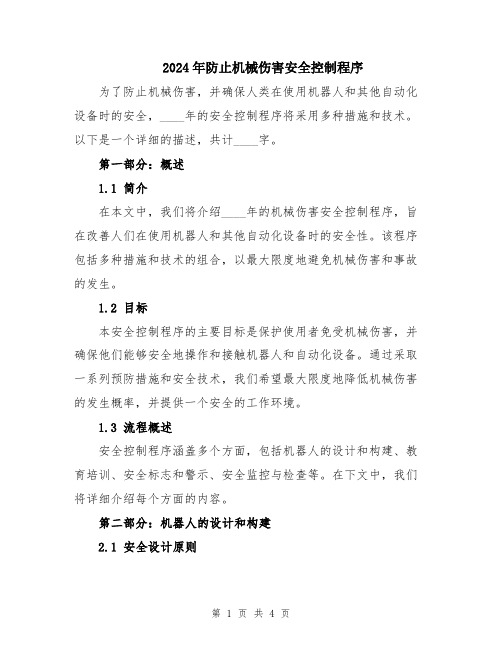 2024年防止机械伤害安全控制程序

为了防止机械伤害，并确保人类在使用机器人和其他自动化设备时的安全，____年的安全控制程序将采用多种措施和技术。以下是一个详细的描述，共计____字。

第一部分：概述

1.1 简介

在本文中，我们将介绍____年的机械伤害安全控制程序，旨在改善人们在使用机器人和其他自动化设备时的安全性。该程序包括多种措施和技术的组合，以最大限度地避免机械伤害和事故的发生。

1.2 目标

本安全控制程序的主要目标是保护使用者免受机械伤害，并确保他们能够安全地操作和接触机器人和自动化设备。通过采取一系列预防措施和安全技术，我们希望最大限度地降低机械伤害的发生概率，并提供一个安全的工作环境。

1.3 流程概述

安全控制程序涵盖多个方面，包括机器人的设计和构建、教育培训、安全标志和警示、安全监控与检查等。在下文中，我们将详细介绍每个方面的内容。

第二部分：机器人的设计和构建

2.1 安全设计原则

第 1 页 共 4 页